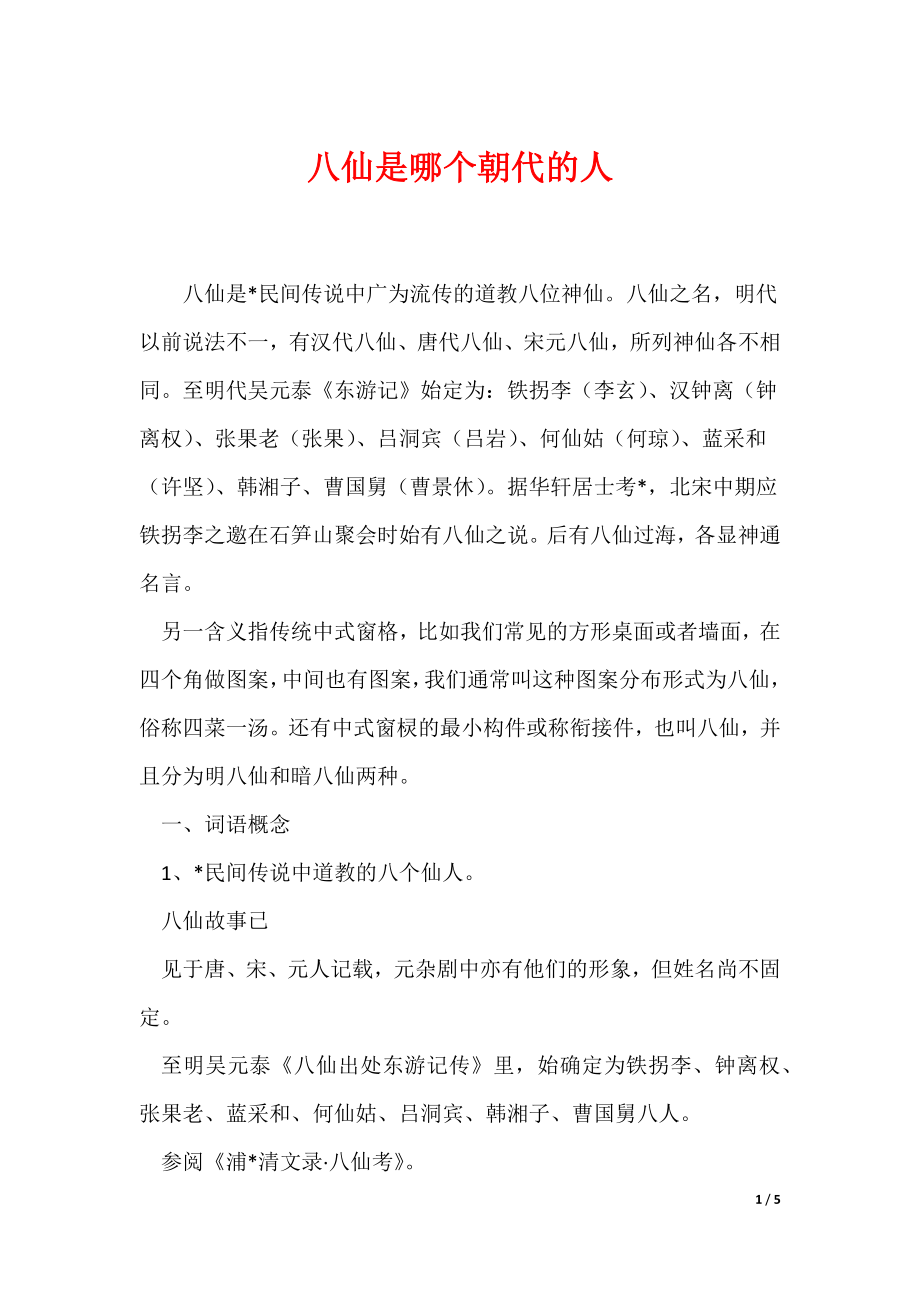 八仙是哪个朝代的人

八仙是*民间传说中广为流传的道教八位神仙。八仙之名，明代以前说法不一，有汉代八仙、唐代八仙、宋元八仙，所列神仙各不相同。至明代吴元泰《东游记》始定为：铁拐李（李玄）、汉钟离（钟离权）、张果老（张果）、吕洞宾（吕岩）、何仙姑（何琼）、蓝采和（许坚）、韩湘子、曹国舅（曹景休）。据华轩居士考*，北宋中期应铁拐李之邀在石笋山聚会时始有八仙之说。后有八仙过海，各显神通名言。

另一含义指传统中式窗格，比如我们常见的方形桌面或者墙面，在四个角做图案，中间也有图案，我们通常叫这种图案分布形式为八仙，俗称四菜一汤。还有中式窗棂的最小构件或称衔接件，也叫八仙，并且分为明八仙和暗八仙两种。

一、词语概念

1、*民间传说中道教的八个仙人。

八仙故事已

见于唐、宋、元人记载，元杂剧中亦有他们的形象，但姓名尚不固定。

至明吴元泰《八仙出处东游记传》里，始确定为铁拐李、钟离权、张果老、蓝采和、何仙姑、吕洞宾、韩湘子、曹国舅八人。

参阅《浦*清文录·八仙考》。

1 / 5